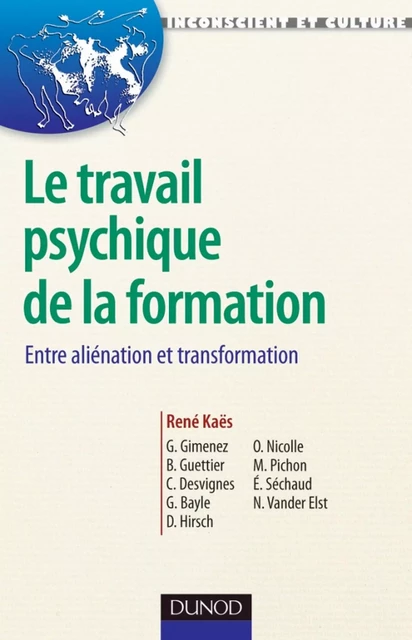 INCONSCIENT ET CULTURE

Le travail psychique de la formation

Entre aliénation et transformation

René Kaës

G. Gimenez
B. Guettier
C. Desvignes
G. Bayle
D. Hirsch

O. Nicolle
M. Pichon
É. Séchaud
N. Vander Elst

DUNOD